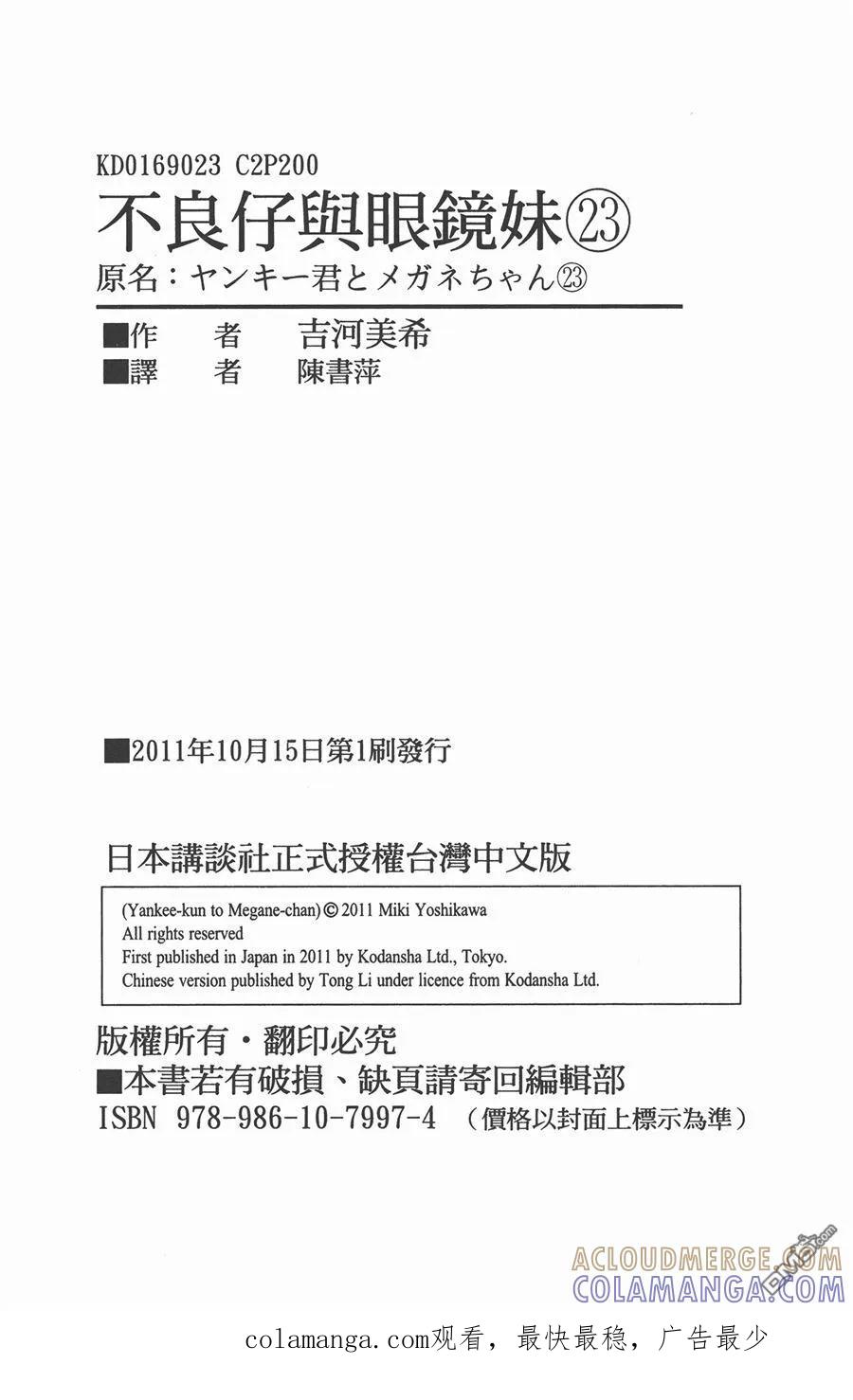 KD0169023 C2P200

不良仔與眼鏡妹㉓

原名：ヤンキー君とメガネちゃん㉓

■作　者　吉河美希
■譯　者　陳書萍

■2011年10月15日第1刷發行

日本講談社正式授權台灣中文版

(Yankee-kun to Megane-chan) © 2011 Miki Yoshikawa
All rights reserved
First published in Japan in 2011 by Kodansha Ltd., Tokyo.
Chinese version published by Tong Li under licence from Kodansha Ltd.

版權所有・翻印必究
■本書若有破損、缺頁請寄回編輯部
ISBN 978-986-10-7997-4 （價格以封面上標示為準）

ACLOUDMERGE.COM
COLAMANGA.COM

colamanga.com观看，最快最稳，广告最少